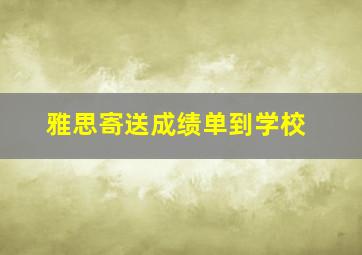 雅思寄送成绩单到学校